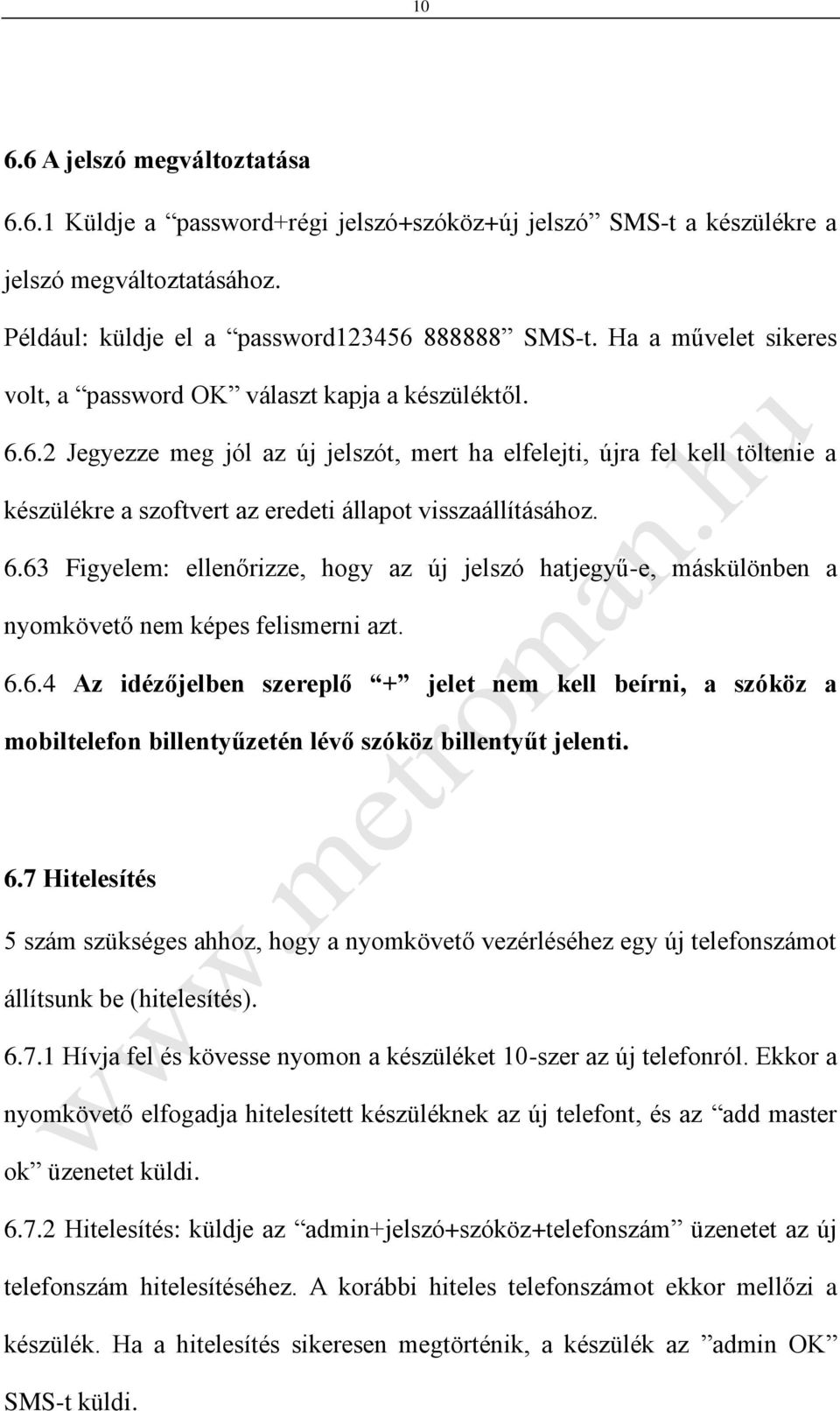 10

6.6 A jelszó megváltoztatása

6.6.1 Küldje a “password+régi jelszó+szóköz+új jelszó” SMS-t a készülékre a jelszó megváltoztatásához.

Például: küldje el a “password123456 888888” SMS-t. Ha a művelet sikeres volt, a “password OK” választ kapja a készüléktől.

6.6.2 Jegyezze meg jól az új jelszót, mert ha elfelejti, újra fel kell töltenie a készülékre a szoftvert az eredeti állapot visszaállításához.

6.63 Figyelem: ellenőrizze, hogy az új jelszó hatjegyű-e, máskülönben a nyomkövető nem képes felismerni azt.

6.6.4 Az idézőjelben szereplő “+” jelet nem kell beírni, a szóköz a mobiltelefon billentyűzetén lévő szóköz billentyűt jelenti.

6.7 Hitelesítés

5 szám szükséges ahhoz, hogy a nyomkövető vezérléséhez egy új telefonszámot állítsunk be (hitelesítés).

6.7.1 Hívja fel és kövesse nyomon a készüléket 10-szer az új telefonról. Ekkor a nyomkövető elfogadja hitelesített készüléknek az új telefont, és az “add master ok” üzenetet küldi.

6.7.2 Hitelesítés: küldje az “admin+jelszó+szóköz+telefonszám” üzenetet az új telefonszám hitelesítéséhez. A korábbi hiteles telefonszámot ekkor mellőzi a készülék. Ha a hitelesítés sikeresen megtörténik, a készülék az ”admin OK” SMS-t küldi.

www.metroman.hu